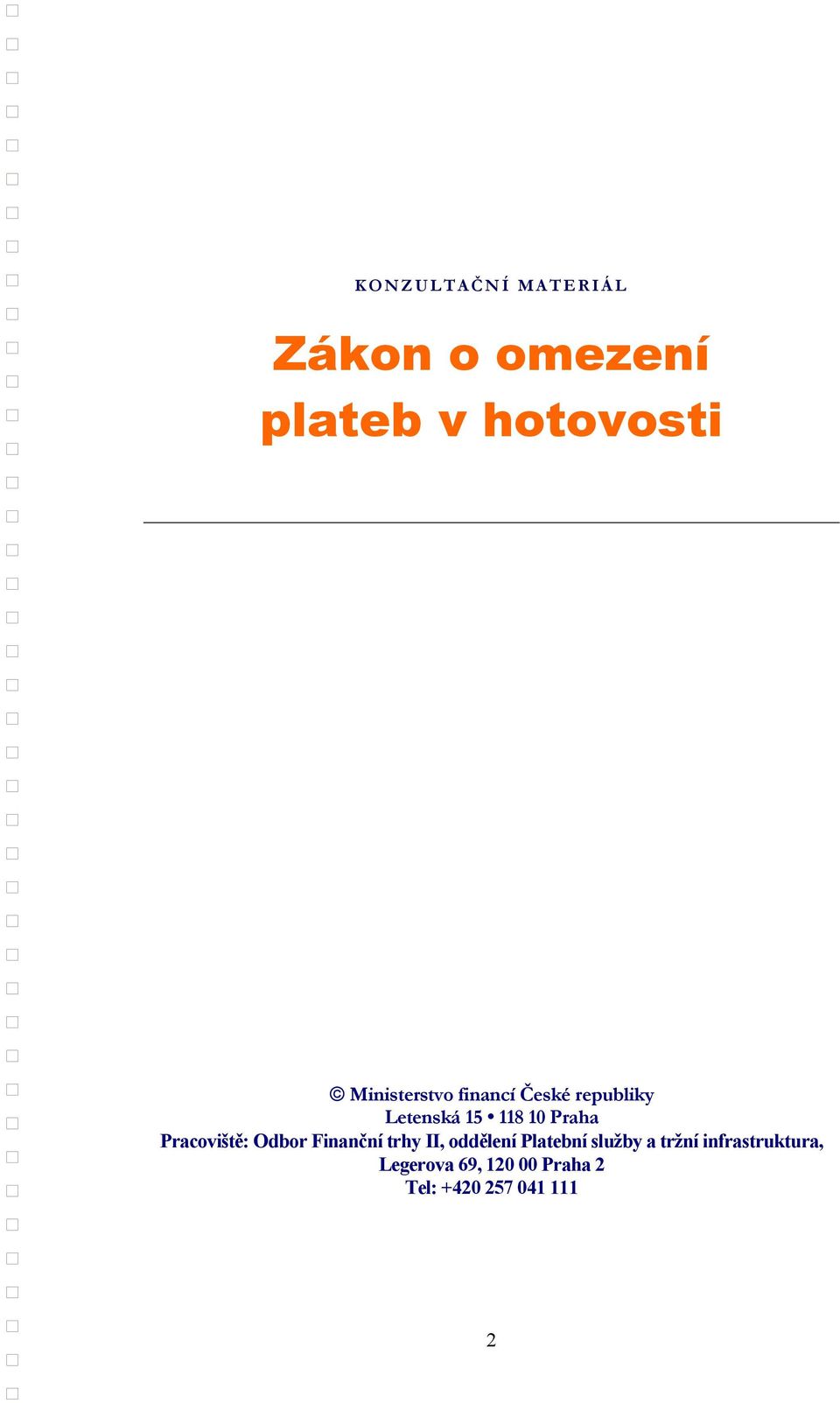 KONZULTAČNÍ MATERIÁL

Zákon o omezení plateb v hotovosti

© Ministerstvo financí České republiky
Letenská 15 • 118 10 Praha
Pracoviště: Odbor Finanční trhy II, oddělení Platební služby a tržní infrastruktura, Legerova 69, 120 00 Praha 2
Tel: +420 257 041 111

2